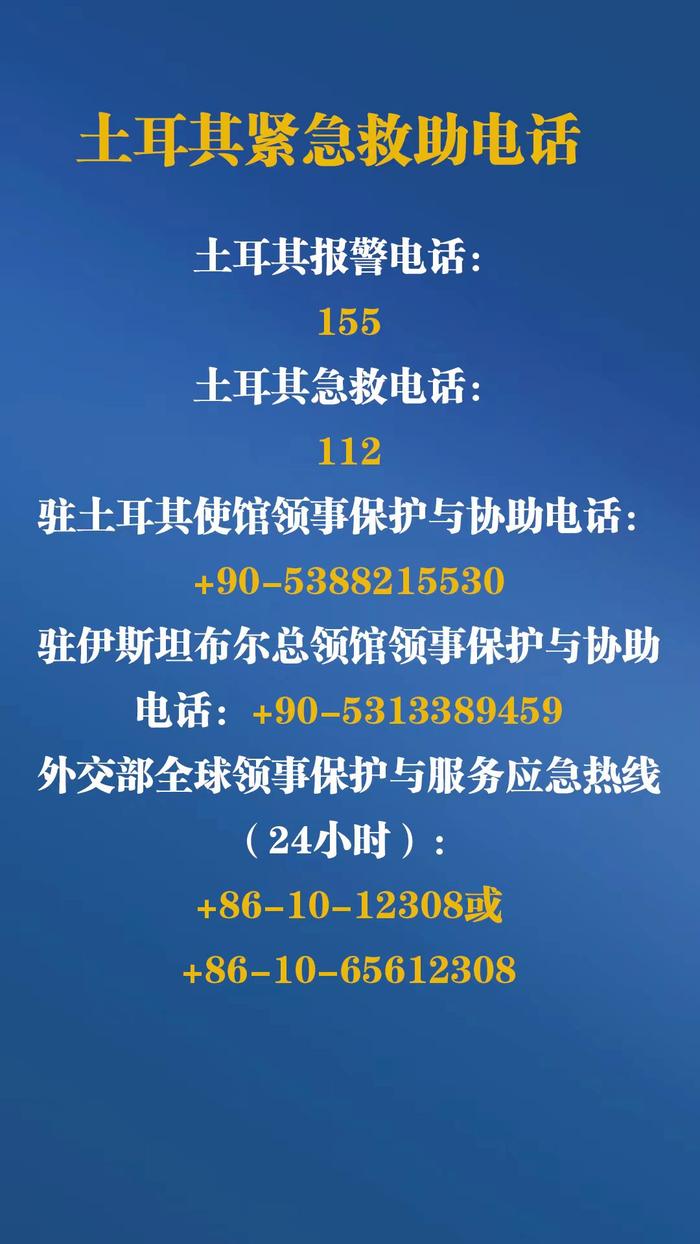 土耳其紧急救助电话

土耳其报警电话：

155

土耳其急救电话：

112

驻土耳其使馆领事保护与协助电话：

+90-5388215530

驻伊斯坦布尔总领馆领事保护与协助电话：+90-5313389459

外交部全球领事保护与服务应急热线（24小时）：

+86-10-12308或

+86-10-65612308